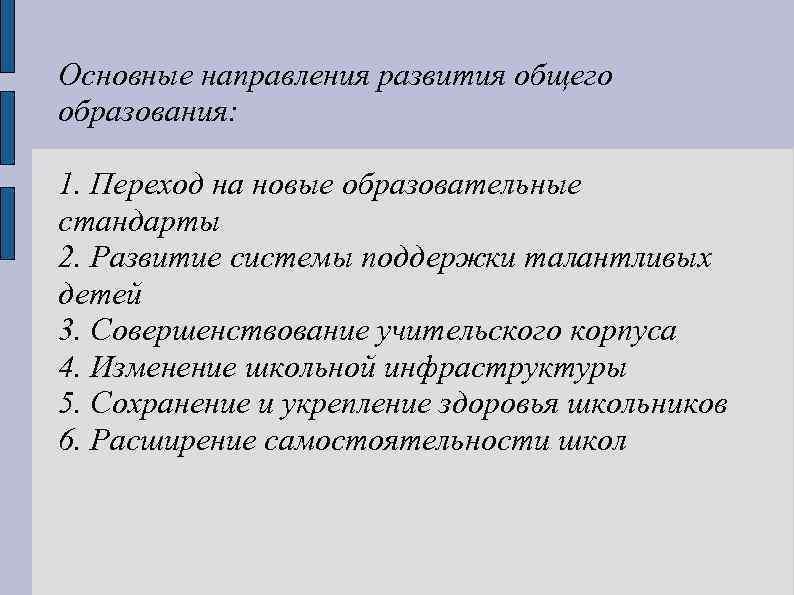 Основные направления развития общего образования:

1. Переход на новые образовательные стандарты
2. Развитие системы поддержки талантливых детей
3. Совершенствование учительского корпуса
4. Изменение школьной инфраструктуры
5. Сохранение и укрепление здоровья школьников
6. Расширение самостоятельности школ